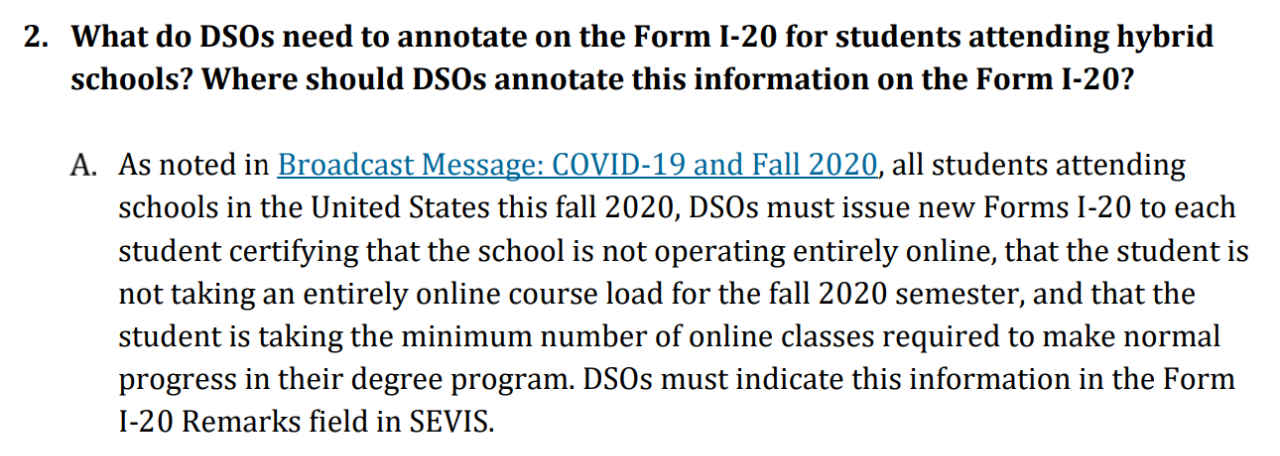 2. What do DSOs need to annotate on the Form I-20 for students attending hybrid schools? Where should DSOs annotate this information on the Form I-20?

A. As noted in Broadcast Message: COVID-19 and Fall 2020, all students attending schools in the United States this fall 2020, DSOs must issue new Forms I-20 to each student certifying that the school is not operating entirely online, that the student is not taking an entirely online course load for the fall 2020 semester, and that the student is taking the minimum number of online classes required to make normal progress in their degree program. DSOs must indicate this information in the Form I-20 Remarks field in SEVIS.